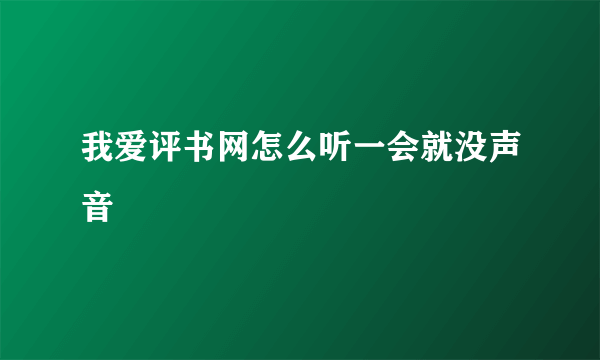 我爱评书网怎么听一会就没声音